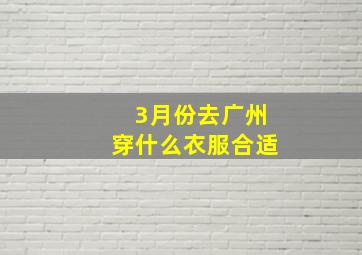 3月份去广州
穿什么衣服合适